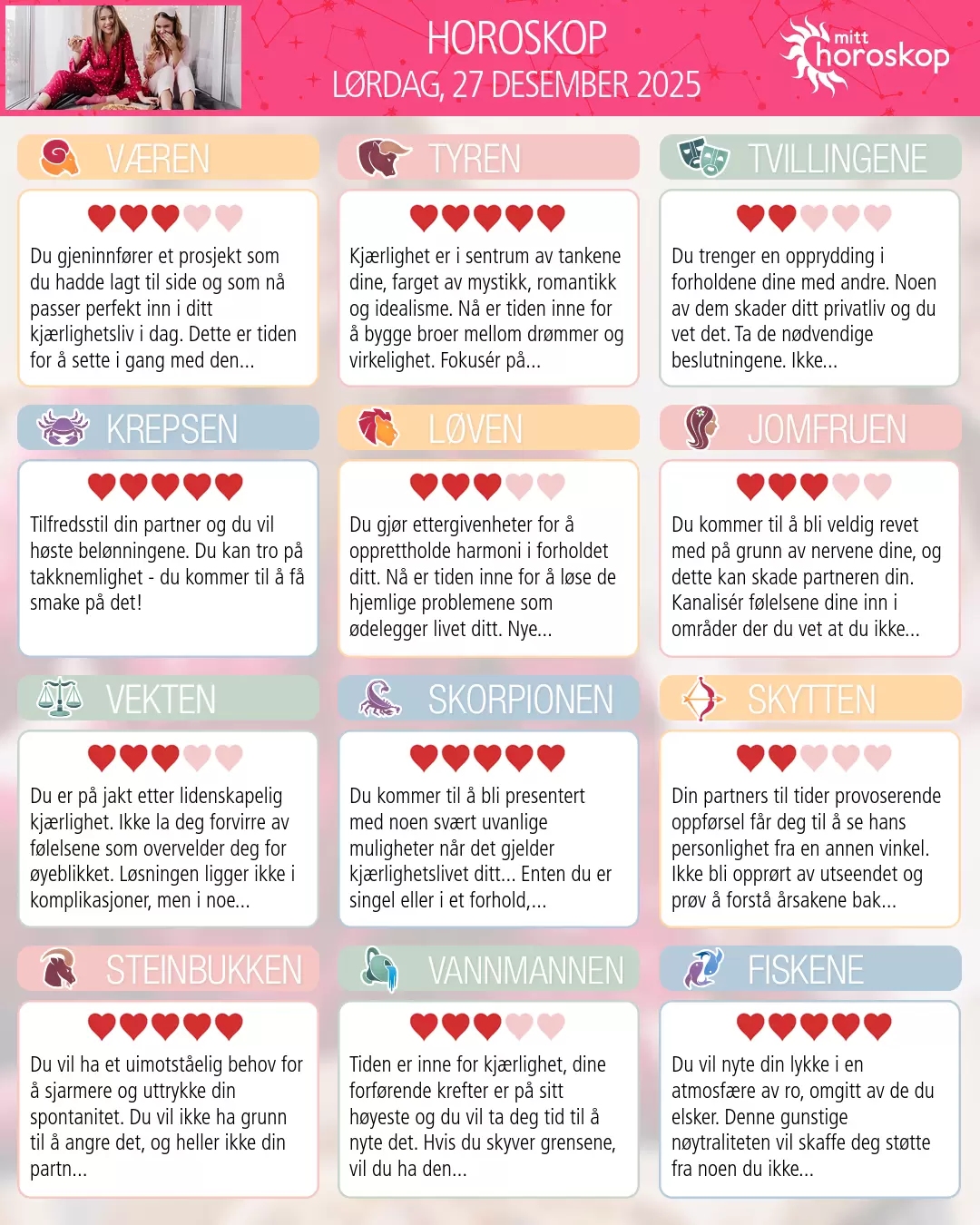 HOROSKOP
LØRDAG, 27 DESEMBER 2025

mitt horoskop

VÆREN

Du gjeninnfører et prosjekt som du hadde lagt til side og som nå passer perfekt inn i ditt kjærlighetsliv i dag. Dette er tiden for å sette i gang med den...

TYREN

Kjærlighet er i sentrum av tankene dine, farget av mystikk, romantikk og idealisme. Nå er tiden inne for å bygge broer mellom drømmer og virkelighet. Fokusér på...

TVILLINGENE

Du trenger en opprydding i forholdene dine med andre. Noen av dem skader ditt privatliv og du vet det. Ta de nødvendige beslutningene. Ikke...

KREPSEN

Tilfredsstil din partner og du vil høste belønningene. Du kan tro på takknemlighet - du kommer til å få smake på det!

LØVEN

Du gjør ettergivenheter for å opprettholde harmoni i forholdet ditt. Nå er tiden inne for å løse de hjemlige problemene som ødelegger livet ditt. Nye...

JOMFRUEN

Du kommer til å bli veldig revet med på grunn av nervene dine, og dette kan skade partneren din. Kanalisér følelsene dine inn i områder der du vet at du ikke...

VEKTEN

Du er på jakt etter lidenskapelig kjærlighet. Ikke la deg forvirre av følelsene som overvelder deg for øyeblikket. Løsningen ligger ikke i komplikasjoner, men i noe...

SKORPIONEN

Du kommer til å bli presentert med noen svært uvanlige muligheter når det gjelder kjærlighetslivet ditt... Enten du er singel eller i et forhold,...

SKYTTEN

Din partners til tider provoserende oppførsel får deg til å se hans personlighet fra en annen vinkel. Ikke bli opprørt av utseendet og prøv å forstå årsakene bak...

STEINBUKKEN

Du vil ha et uimotståelig behov for å sjarmere og uttrykke din spontanitet. Du vil ikke ha grunn til å angre det, og heller ikke din partn...

VANNMANNEN

Tiden er inne for kjærlighet, dine forførende krefter er på sitt høyeste og du vil ta deg tid til å nyte det. Hvis du skyver grensene, vil du ha den...

FISKENE

Du vil nyte din lykke i en atmosfære av ro, omgitt av de du elsker. Denne gunstige nøytraliteten vil skaffe deg støtte fra noen du ikke...